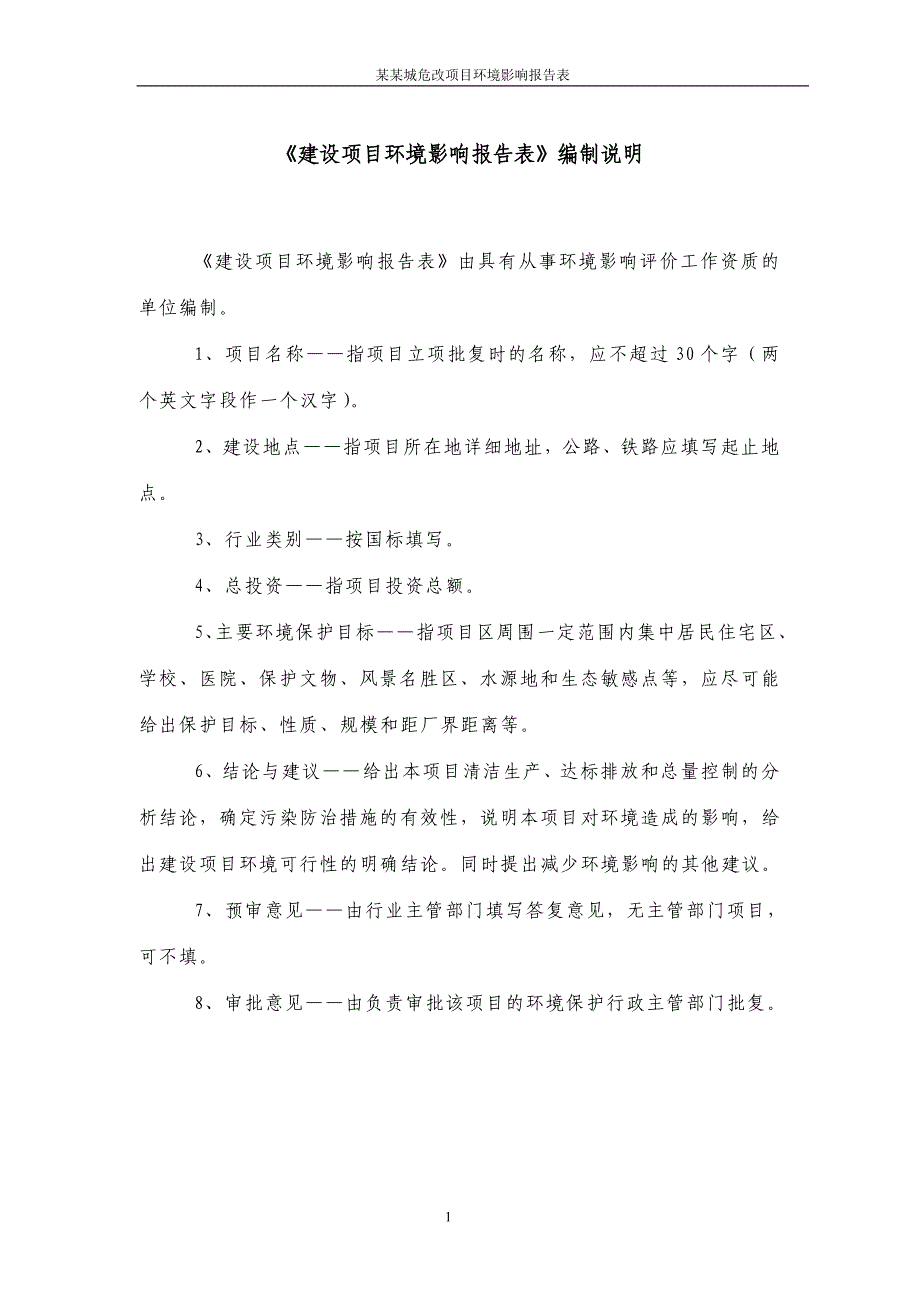 某某城危改项目环境影响报告表

《建设项目环境影响报告表》编制说明

《建设项目环境影响报告表》由具有从事环境影响评价工作资质的单位编制。

1、项目名称——指项目立项批复时的名称，应不超过30个字（两个英文字段作一个汉字）。

2、建设地点——指项目所在地详细地址，公路、铁路应填写起止地点。

3、行业类别——按国标填写。

4、总投资——指项目投资总额。

5、主要环境保护目标——指项目区周围一定范围内集中居民住宅区、学校、医院、保护文物、风景名胜区、水源地和生态敏感点等，应尽可能给出保护目标、性质、规模和距厂界距离等。

6、结论与建议——给出本项目清洁生产、达标排放和总量控制的分析结论，确定污染防治措施的有效性，说明本项目对环境造成的影响，给出建设项目环境可行性的明确结论。同时提出减少环境影响的其他建议。

7、预审意见——由行业主管部门填写答复意见，无主管部门项目，可不填。

8、审批意见——由负责审批该项目的环境保护行政主管部门批复。

1